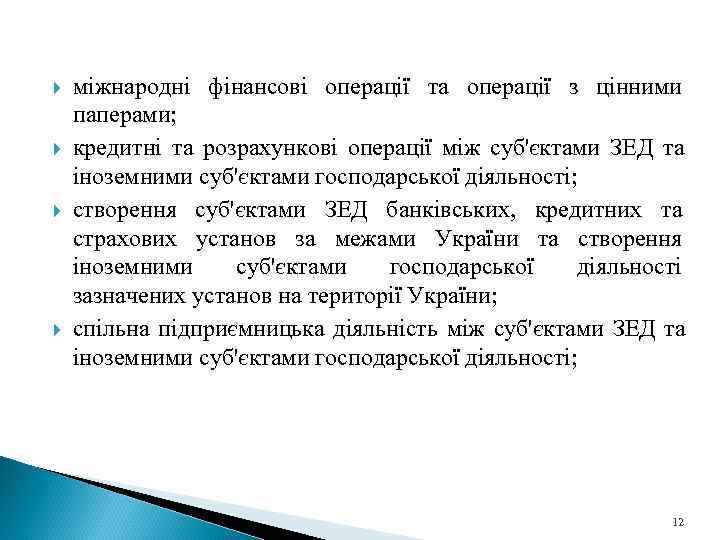 міжнародні фінансові операції та операції з цінними паперами;

кредитні та розрахункові операції між суб'єктами ЗЕД та іноземними суб'єктами господарської діяльності;

створення суб'єктами ЗЕД банківських, кредитних та страхових установ за межами України та створення іноземними суб'єктами господарської діяльності зазначених установ на території України;

спільна підприємницька діяльність між суб'єктами ЗЕД та іноземними суб'єктами господарської діяльності;

12